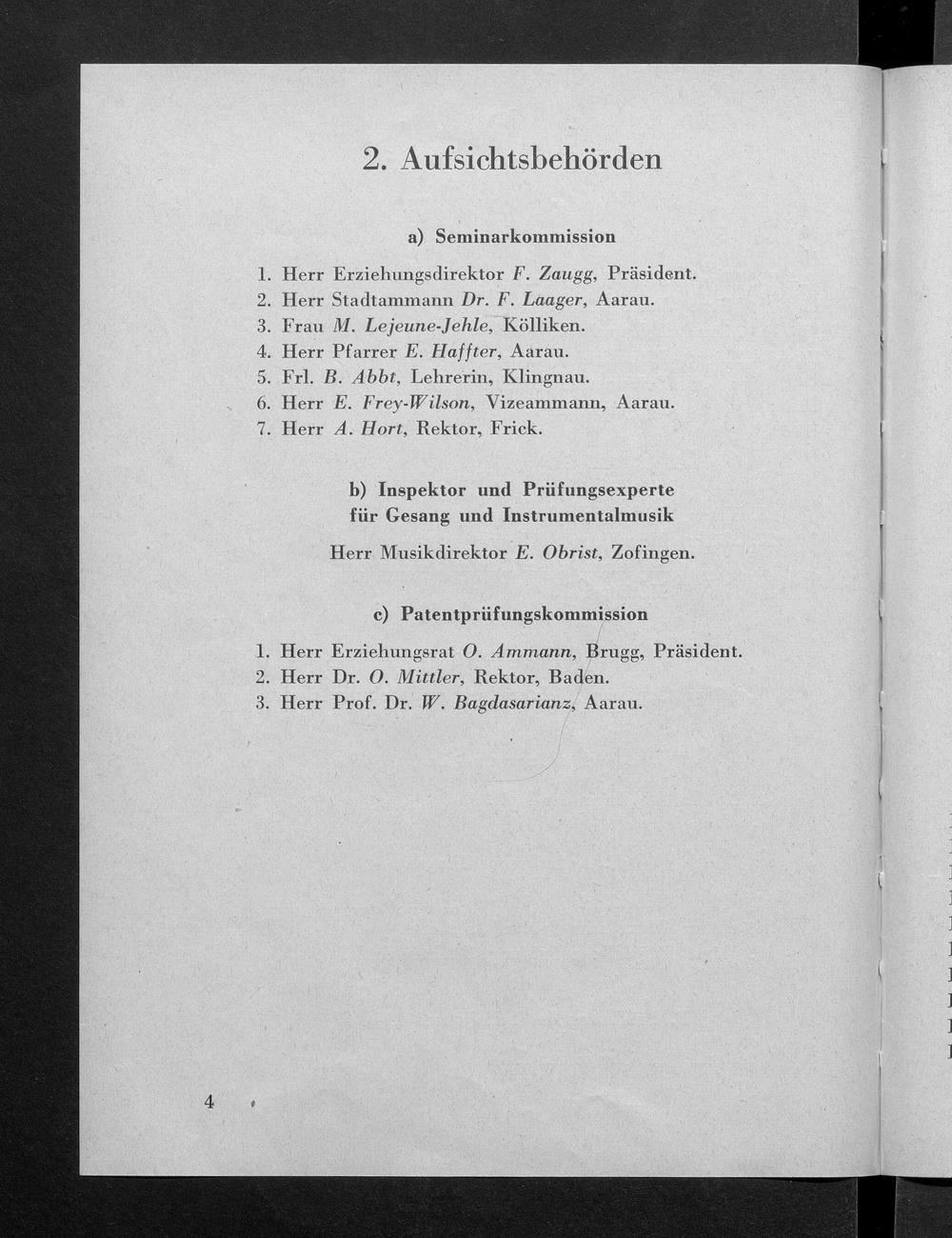 2. Aufsichtsbehörden

a) Seminarkommission

1. Herr Erziehungsdirektor F. Zaugg, Präsident.
2. Herr Stadtammann Dr. F. Laager, Aarau.
3. Frau M. Lejeune-Jehle, Kölliken.
4. Herr Pfarrer E. Haffter, Aarau.
5. Frl. B. Abbt, Lehrerin, Klingnau.
6. Herr E. Frey-Wilson, Vizeammann, Aarau.
7. Herr A. Hort, Rektor, Frick.

b) Inspektor und Prüfungsexperte für Gesang und Instrumentalmusik

Herr Musikdirektor E. Obrist, Zofingen.

c) Patentprüfungskommission

1. Herr Erziehungsrat O. Ammann, Brugg, Präsident.
2. Herr Dr. O. Mittler, Rektor, Baden.
3. Herr Prof. Dr. W. Bagdasarianz, Aarau.

4